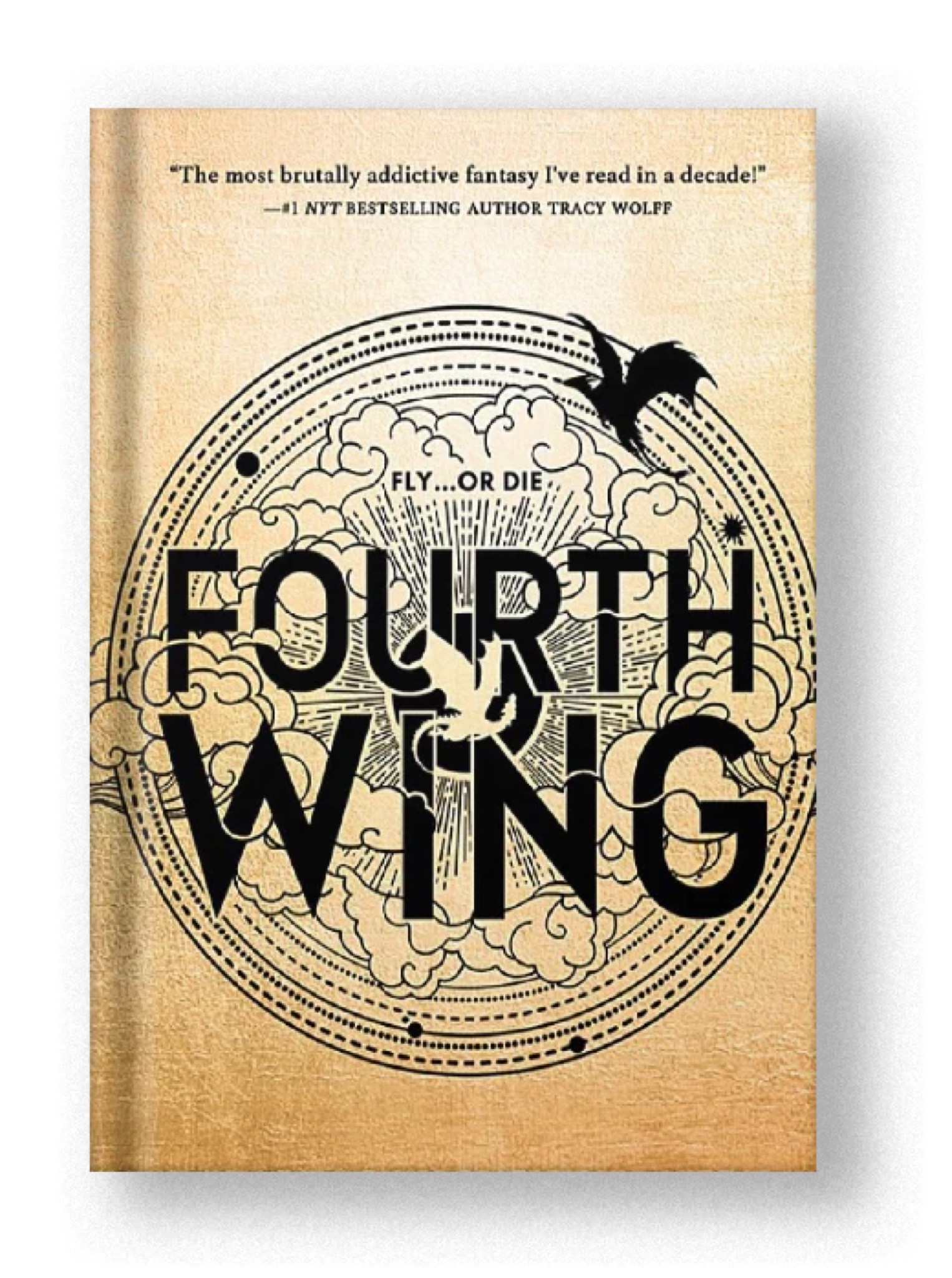 "The most brutally addictive fantasy I've read in a decade!"
—#1 NYT BESTSELLING AUTHOR TRACY WOLFF

FLY...OR DIE

FOURTH WING